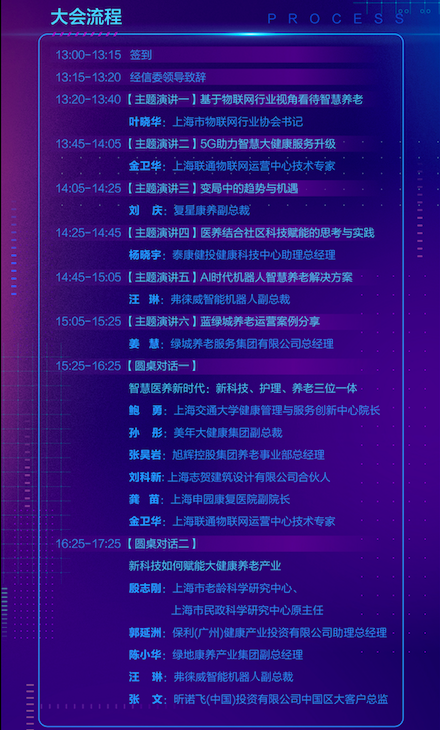 大会流程

PROCESS

13:00-13:15 签到

13:15-13:20 经信委领导致辞

13:20-13:40【主题演讲一】基于物联网行业视角看待智慧养老

叶晓华：上海市物联网行业协会书记

13:45-14:05【主题演讲二】5G助力智慧大健康服务升级

金卫华：上海联通物联网运营中心技术专家

14:05-14:25【主题演讲三】变局中的趋势与机遇

刘 庆：复星康养副总裁

14:25-14:45【主题演讲四】医养结合社区科技赋能的思考与实践

杨晓宇：泰康健投健康科技中心助理总经理

14:45-15:05【主题演讲五】AI时代机器人智慧养老解决方案

汪 琳：弗徕威智能机器人副总裁

15:05-15:25【主题演讲六】蓝绿城养老运营案例分享

姜 慧：绿城养老服务集团有限公司总经理

15:25-16:25【圆桌对话一】

智慧医养新时代：新科技、护理、养老三位一体

鲍 勇：上海交通大学健康管理与服务创新中心院长

孙 彤：美年大健康集团副总裁

张昊岩：旭辉控股集团养老事业部总经理

刘科新：上海志贺建筑设计有限公司合伙人

龚 苗：上海申园康复医院副院长

金卫华：上海联通物联网运营中心技术专家

16:25-17:25【圆桌对话二】

新科技如何赋能大健康养老产业

殷志刚：上海市老龄科学研究中心、上海市民政科学研究中心原主任

郭延洲：保利(广州)健康产业投资有限公司助理总经理

陈小华：绿地康养产业集团副总经理

汪 琳：弗徕威智能机器人副总裁

张 文：昕诺飞(中国)投资有限公司中国区大客户总监